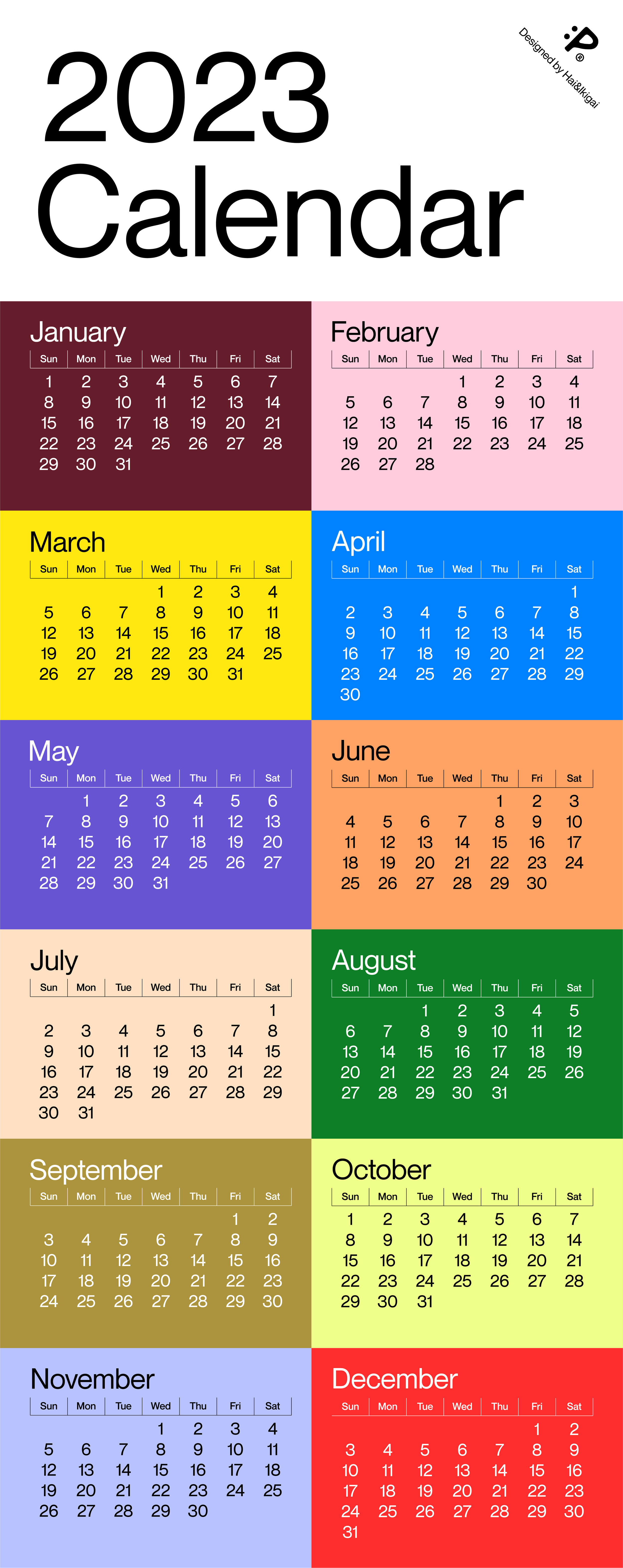 2023
Calendar

Designed by Hai&Ikigai

January
| Sun | Mon | Tue | Wed | Thu | Fri | Sat |
|---|---|---|---|---|---|---|
| 1 | 2 | 3 | 4 | 5 | 6 | 7 |
| 8 | 9 | 10 | 11 | 12 | 13 | 14 |
| 15 | 16 | 17 | 18 | 19 | 20 | 21 |
| 22 | 23 | 24 | 25 | 26 | 27 | 28 |
| 29 | 30 | 31 | | | | |

February
| Sun | Mon | Tue | Wed | Thu | Fri | Sat |
|---|---|---|---|---|---|---|
| | | | 1 | 2 | 3 | 4 |
| 5 | 6 | 7 | 8 | 9 | 10 | 11 |
| 12 | 13 | 14 | 15 | 16 | 17 | 18 |
| 19 | 20 | 21 | 22 | 23 | 24 | 25 |
| 26 | 27 | 28 | | | | |

March
| Sun | Mon | Tue | Wed | Thu | Fri | Sat |
|---|---|---|---|---|---|---|
| | | | 1 | 2 | 3 | 4 |
| 5 | 6 | 7 | 8 | 9 | 10 | 11 |
| 12 | 13 | 14 | 15 | 16 | 17 | 18 |
| 19 | 20 | 21 | 22 | 23 | 24 | 25 |
| 26 | 27 | 28 | 29 | 30 | 31 | |

April
| Sun | Mon | Tue | Wed | Thu | Fri | Sat |
|---|---|---|---|---|---|---|
| | | | | | | 1 |
| 2 | 3 | 4 | 5 | 6 | 7 | 8 |
| 9 | 10 | 11 | 12 | 13 | 14 | 15 |
| 16 | 17 | 18 | 19 | 20 | 21 | 22 |
| 23 | 24 | 25 | 26 | 27 | 28 | 29 |
| 30 | | | | | | |

May
| Sun | Mon | Tue | Wed | Thu | Fri | Sat |
|---|---|---|---|---|---|---|
| | 1 | 2 | 3 | 4 | 5 | 6 |
| 7 | 8 | 9 | 10 | 11 | 12 | 13 |
| 14 | 15 | 16 | 17 | 18 | 19 | 20 |
| 21 | 22 | 23 | 24 | 25 | 26 | 27 |
| 28 | 29 | 30 | 31 | | | |

June
| Sun | Mon | Tue | Wed | Thu | Fri | Sat |
|---|---|---|---|---|---|---|
| | | | | 1 | 2 | 3 |
| 4 | 5 | 6 | 7 | 8 | 9 | 10 |
| 11 | 12 | 13 | 14 | 15 | 16 | 17 |
| 18 | 19 | 20 | 21 | 22 | 23 | 24 |
| 25 | 26 | 27 | 28 | 29 | 30 | |

July
| Sun | Mon | Tue | Wed | Thu | Fri | Sat |
|---|---|---|---|---|---|---|
| | | | | | | 1 |
| 2 | 3 | 4 | 5 | 6 | 7 | 8 |
| 9 | 10 | 11 | 12 | 13 | 14 | 15 |
| 16 | 17 | 18 | 19 | 20 | 21 | 22 |
| 23 | 24 | 25 | 26 | 27 | 28 | 29 |
| 30 | 31 | | | | | |

August
| Sun | Mon | Tue | Wed | Thu | Fri | Sat |
|---|---|---|---|---|---|---|
| | | 1 | 2 | 3 | 4 | 5 |
| 6 | 7 | 8 | 9 | 10 | 11 | 12 |
| 13 | 14 | 15 | 16 | 17 | 18 | 19 |
| 20 | 21 | 22 | 23 | 24 | 25 | 26 |
| 27 | 28 | 29 | 30 | 31 | | |

September
| Sun | Mon | Tue | Wed | Thu | Fri | Sat |
|---|---|---|---|---|---|---|
| | | | | | 1 | 2 |
| 3 | 4 | 5 | 6 | 7 | 8 | 9 |
| 10 | 11 | 12 | 13 | 14 | 15 | 16 |
| 17 | 18 | 19 | 20 | 21 | 22 | 23 |
| 24 | 25 | 26 | 27 | 28 | 29 | 30 |

October
| Sun | Mon | Tue | Wed | Thu | Fri | Sat |
|---|---|---|---|---|---|---|
| 1 | 2 | 3 | 4 | 5 | 6 | 7 |
| 8 | 9 | 10 | 11 | 12 | 13 | 14 |
| 15 | 16 | 17 | 18 | 19 | 20 | 21 |
| 22 | 23 | 24 | 25 | 26 | 27 | 28 |
| 29 | 30 | 31 | | | | |

November
| Sun | Mon | Tue | Wed | Thu | Fri | Sat |
|---|---|---|---|---|---|---|
| | | | 1 | 2 | 3 | 4 |
| 5 | 6 | 7 | 8 | 9 | 10 | 11 |
| 12 | 13 | 14 | 15 | 16 | 17 | 18 |
| 19 | 20 | 21 | 22 | 23 | 24 | 25 |
| 26 | 27 | 28 | 29 | 30 | | |

December
| Sun | Mon | Tue | Wed | Thu | Fri | Sat |
|---|---|---|---|---|---|---|
| | | | | | 1 | 2 |
| 3 | 4 | 5 | 6 | 7 | 8 | 9 |
| 10 | 11 | 12 | 13 | 14 | 15 | 16 |
| 17 | 18 | 19 | 20 | 21 | 22 | 23 |
| 24 | 25 | 26 | 27 | 28 | 29 | 30 |
| 31 | | | | | | |